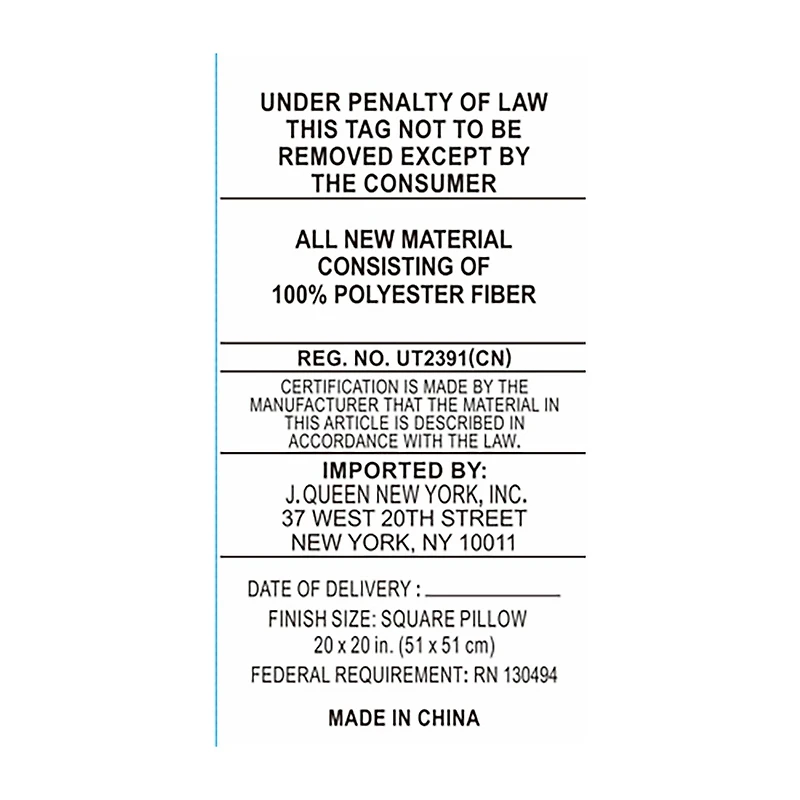 UNDER PENALTY OF LAW
THIS TAG NOT TO BE
REMOVED EXCEPT BY
THE CONSUMER

ALL NEW MATERIAL
CONSISTING OF
100% POLYESTER FIBER

REG. NO. UT2391(CN)

CERTIFICATION IS MADE BY THE MANUFACTURER THAT THE MATERIAL IN THIS ARTICLE IS DESCRIBED IN ACCORDANCE WITH THE LAW.

IMPORTED BY:
J. QUEEN NEW YORK, INC.
37 WEST 20TH STREET
NEW YORK, NY 10011

DATE OF DELIVERY : ____
FINISH SIZE: SQUARE PILLOW
20 x 20 in. (51 x 51 cm)
FEDERAL REQUIREMENT: RN 130494

MADE IN CHINA